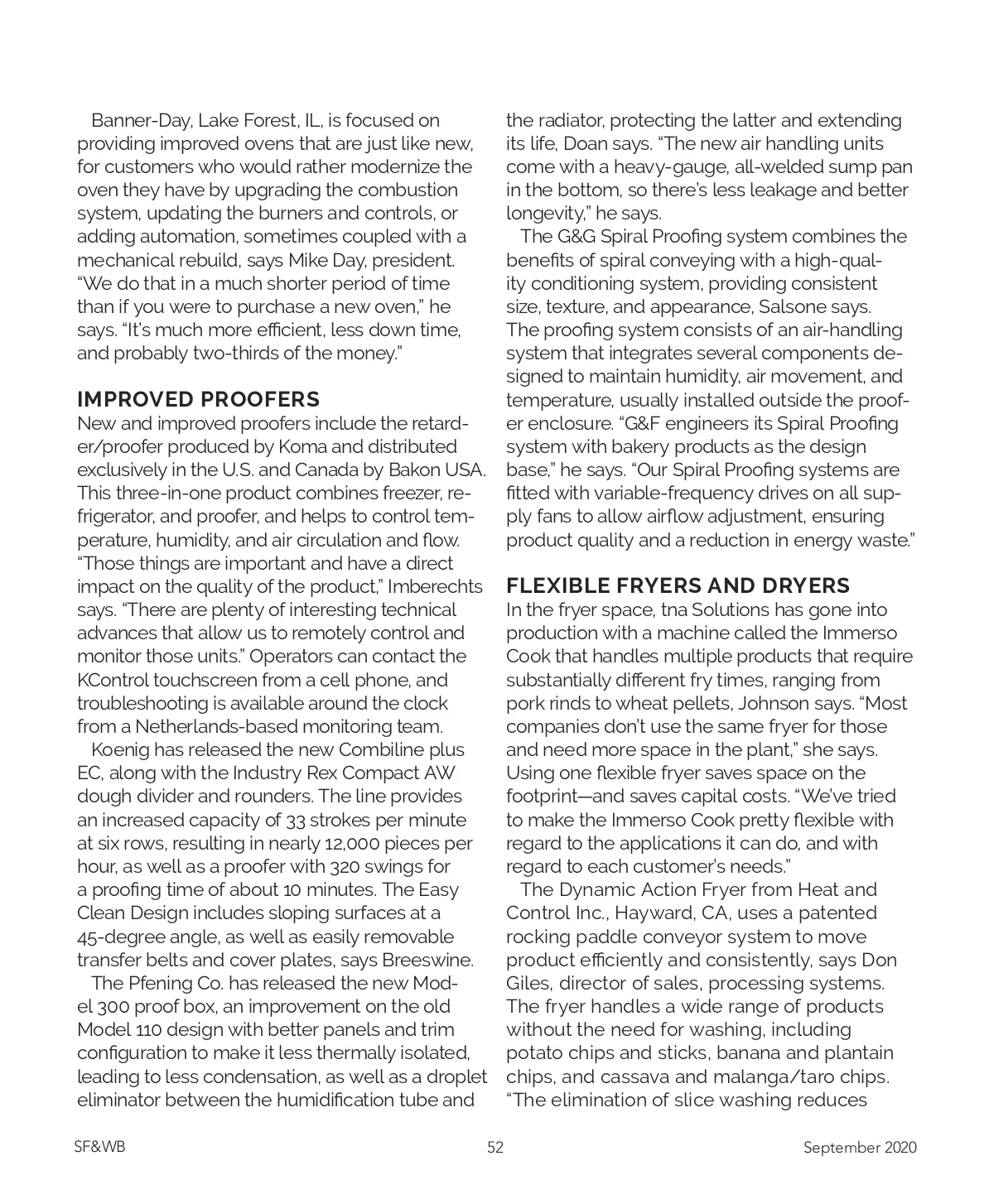 Banner-Day, Lake Forest, IL, is focused on providing improved ovens that are just like new, for customers who would rather modernize the oven they have by upgrading the combustion system, updating the burners and controls, or adding automation, sometimes coupled with a mechanical rebuild, says Mike Day, president. "We do that in a much shorter period of time than if you were to purchase a new oven," he says. "It's much more efficient, less down time, and probably two-thirds of the money."

IMPROVED PROOFERS

New and improved proofers include the retarder/proofer produced by Koma and distributed exclusively in the U.S. and Canada by Bakon USA. This three-in-one product combines freezer, refrigerator, and proofer, and helps to control temperature, humidity, and air circulation and flow. "Those things are important and have a direct impact on the quality of the product," Imberechts says. "There are plenty of interesting technical advances that allow us to remotely control and monitor those units." Operators can contact the KControl touchscreen from a cell phone, and troubleshooting is available around the clock from a Netherlands-based monitoring team.

Koenig has released the new Combiline plus EC, along with the Industry Rex Compact AW dough divider and rounders. The line provides an increased capacity of 33 strokes per minute at six rows, resulting in nearly 12,000 pieces per hour, as well as a proofer with 320 swings for a proofing time of about 10 minutes. The Easy Clean Design includes sloping surfaces at a 45-degree angle, as well as easily removable transfer belts and cover plates, says Breeswine.

The Pfening Co. has released the new Model 300 proof box, an improvement on the old Model 110 design with better panels and trim configuration to make it less thermally isolated, leading to less condensation, as well as a droplet eliminator between the humidification tube and the radiator, protecting the latter and extending its life, Doan says. "The new air handling units come with a heavy-gauge, all-welded sump pan in the bottom, so there's less leakage and better longevity," he says.

The G&G Spiral Proofing system combines the benefits of spiral conveying with a high-quality conditioning system, providing consistent size, texture, and appearance, Salsone says. The proofing system consists of an air-handling system that integrates several components designed to maintain humidity, air movement, and temperature, usually installed outside the proofer enclosure. "G&F engineers its Spiral Proofing system with bakery products as the design base," he says. "Our Spiral Proofing systems are fitted with variable-frequency drives on all supply fans to allow airflow adjustment, ensuring product quality and a reduction in energy waste."

FLEXIBLE FRYERS AND DRYERS

In the fryer space, tna Solutions has gone into production with a machine called the Immerso Cook that handles multiple products that require substantially different fry times, ranging from pork rinds to wheat pellets, Johnson says. "Most companies don't use the same fryer for those and need more space in the plant," she says. Using one flexible fryer saves space on the footprint—and saves capital costs. "We've tried to make the Immerso Cook pretty flexible with regard to the applications it can do, and with regard to each customer's needs."

The Dynamic Action Fryer from Heat and Control Inc., Hayward, CA, uses a patented rocking paddle conveyor system to move product efficiently and consistently, says Don Giles, director of sales, processing systems. The fryer handles a wide range of products without the need for washing, including potato chips and sticks, banana and plantain chips, and cassava and malanga/taro chips. "The elimination of slice washing reduces

SF&WB 52 September 2020